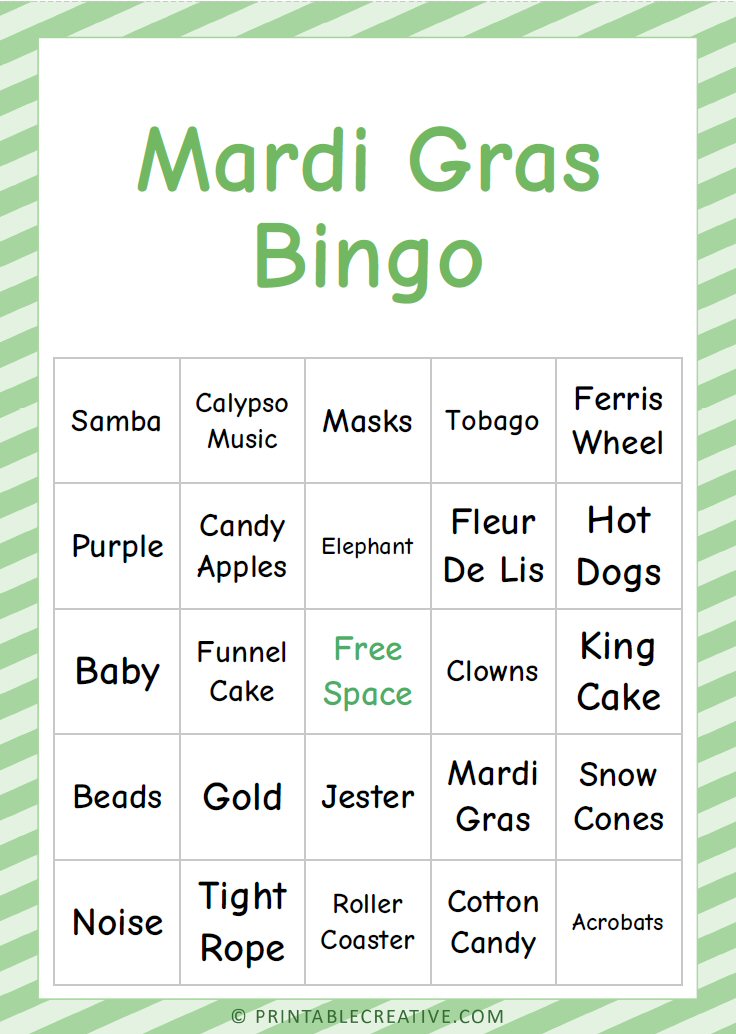 Mardi Gras Bingo

| Samba | Calypso Music | Masks | Tobago | Ferris Wheel |
|---|---|---|---|---|
| Purple | Candy Apples | Elephant | Fleur De Lis | Hot Dogs |
| Baby | Funnel Cake | Free Space | Clowns | King Cake |
| Beads | Gold | Jester | Mardi Gras | Snow Cones |
| Noise | Tight Rope | Roller Coaster | Cotton Candy | Acrobats |

© PRINTABLECREATIVE.COM